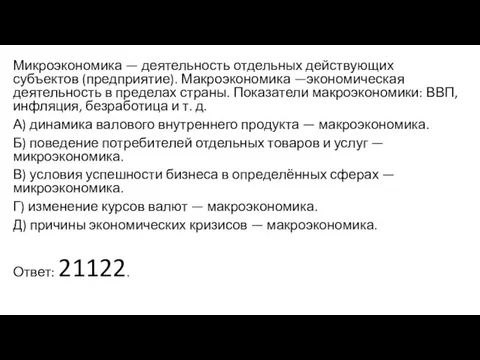 Микроэкономика — деятельность отдельных действующих субъектов (предприятие). Макроэкономика —экономическая деятельность в пределах страны. Показатели макроэкономики: ВВП, инфляция, безработица и т. д.

А) динамика валового внутреннего продукта — макроэкономика.

Б) поведение потребителей отдельных товаров и услуг — микроэкономика.

В) условия успешности бизнеса в определённых сферах — микроэкономика.

Г) изменение курсов валют — макроэкономика.

Д) причины экономических кризисов — макроэкономика.

Ответ: 21122.